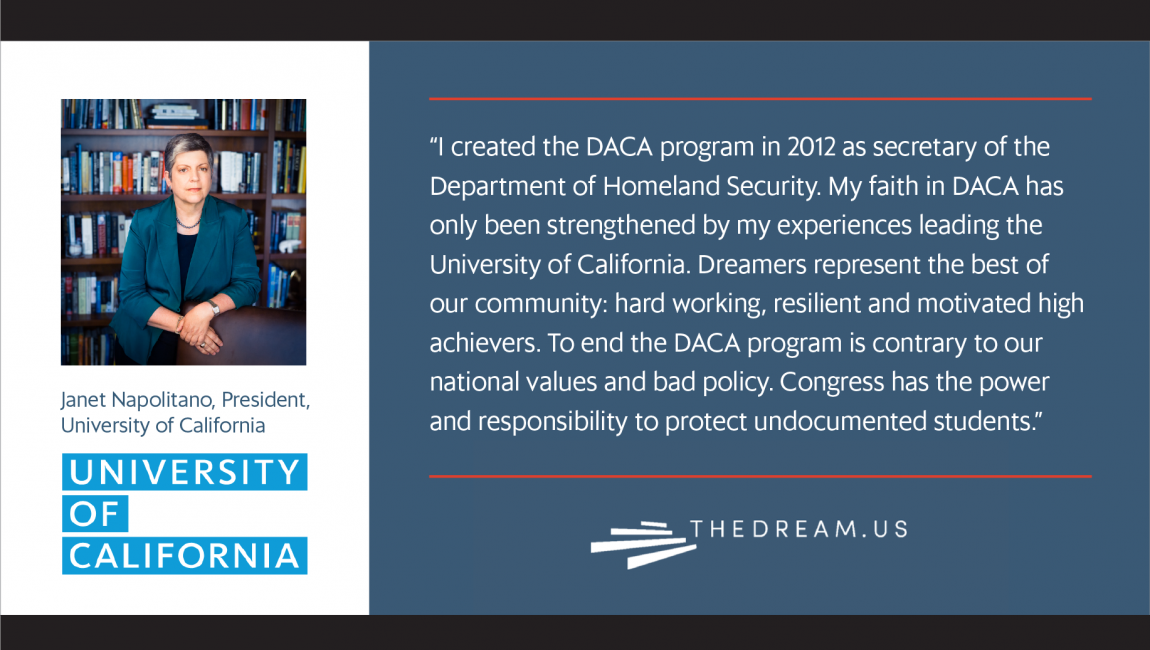 Janet Napolitano, President, University of California

UNIVERSITY OF CALIFORNIA

“I created the DACA program in 2012 as secretary of the Department of Homeland Security. My faith in DACA has only been strengthened by my experiences leading the University of California. Dreamers represent the best of our community: hard working, resilient and motivated high achievers. To end the DACA program is contrary to our national values and bad policy. Congress has the power and responsibility to protect undocumented students.”

THEDREAM.US